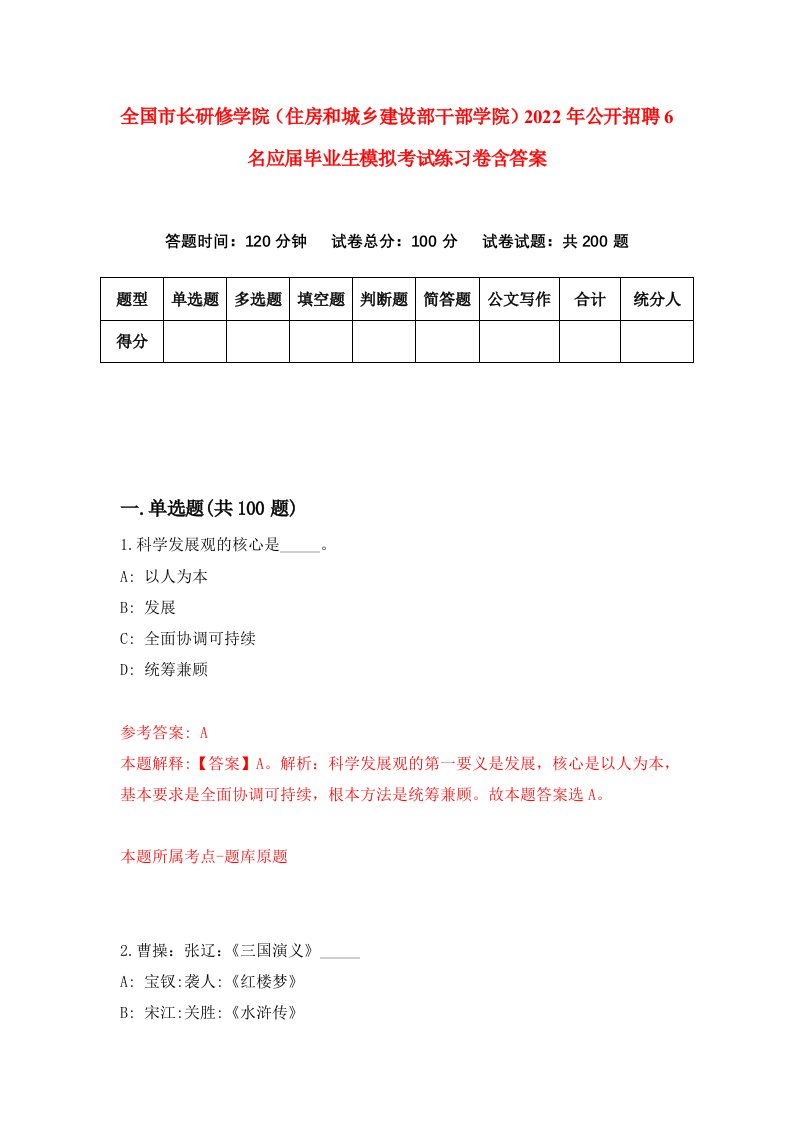 全国市长研修学院（住房和城乡建设部干部学院）2022年公开招聘6名应届毕业生模拟考试练习卷含答案

答题时间：120分钟　试卷总分：100分　试卷试题：共200题

| 题型 | 单选题 | 多选题 | 填空题 | 判断题 | 简答题 | 公文写作 | 合计 | 统分人 |
|---|---|---|---|---|---|---|---|---|
| 得分 | | | | | | | | |

一.单选题(共100题)

1.科学发展观的核心是_____。
A: 以人为本
B: 发展
C: 全面协调可持续
D: 统筹兼顾

参考答案: A
本题解释:【答案】A。解析：科学发展观的第一要义是发展，核心是以人为本，基本要求是全面协调可持续，根本方法是统筹兼顾。故本题答案选A。

本题所属考点-题库原题

2.曹操：张辽：《三国演义》_____
A: 宝钗:袭人:《红楼梦》
B: 宋江:关胜:《水浒传》